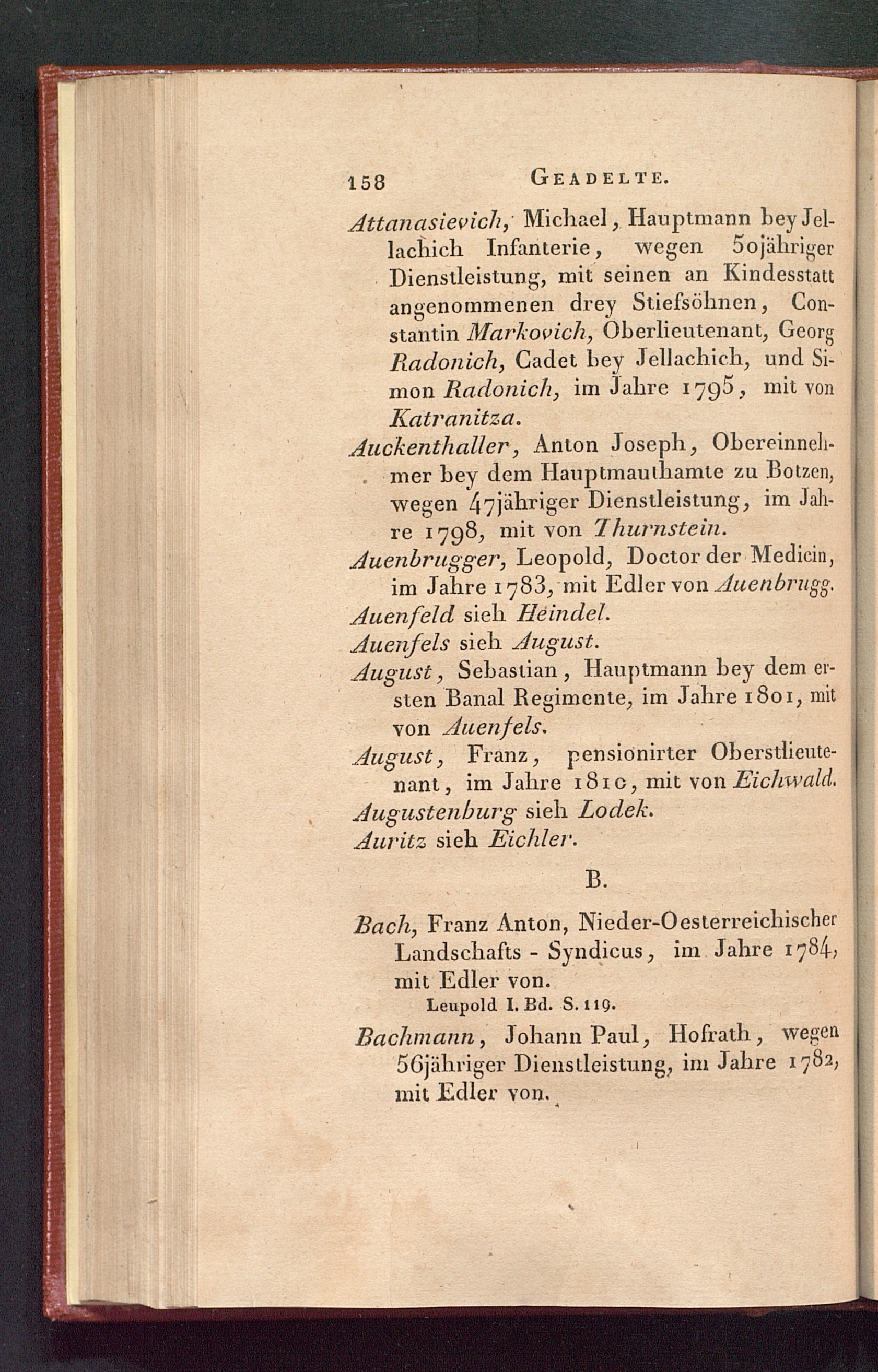 158 GEADELTE.

Attanasievich, Michael, Hauptmann bey Jellachich Infanterie, wegen 50jähriger Dienstleistung, mit seinen an Kindesstatt angenommenen drey Stiefsöhnen, Constantin Markovich, Oberlieutenant, Georg Radonich, Cadet bey Jellachich, und Simon Radonich, im Jahre 1795, mit von Katranitza.

Auckenthaller, Anton Joseph, Obereinnehmer bey dem Hauptmauthamte zu Botzen, wegen 47jähriger Dienstleistung, im Jahre 1798, mit von Thurnstein.

Auenbrugger, Leopold, Doctor der Medicin, im Jahre 1783, mit Edler von Auenbrugg.

Auenfeld sieh Heindel.

Auenfels sieh August.

August, Sebastian, Hauptmann bey dem ersten Banal Regimente, im Jahre 1801, mit von Auenfels.

August, Franz, pensionirter Oberstlieutenant, im Jahre 1810, mit von Eichwald.

Augustenburg sieh Lodek.

Auritz sieh Eichler.

B.

Bach, Franz Anton, Nieder-Oesterreichischer Landschafts - Syndicus, im Jahre 1784, mit Edler von.
Leupold I. Bd. S. 119.

Bachmann, Johann Paul, Hofrath, wegen 56jähriger Dienstleistung, im Jahre 1782, mit Edler von.